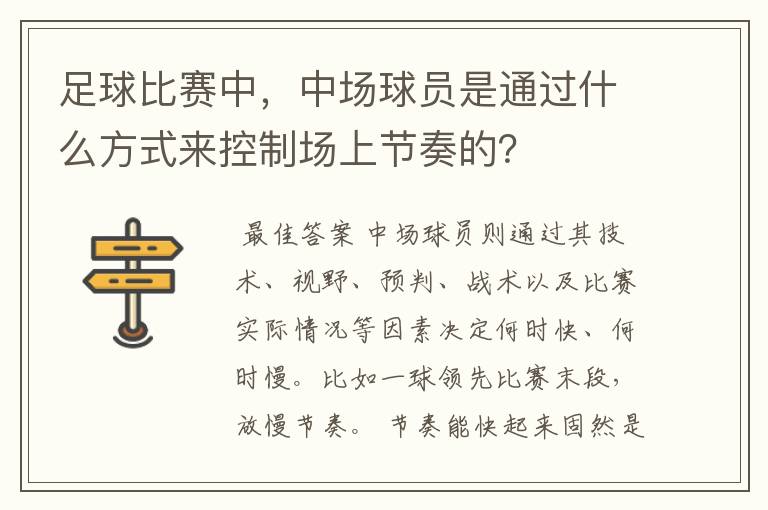 足球比赛中，中场球员是通过什么方式来控制场上节奏的？

最佳答案 中场球员则通过其技术、视野、预判、战术以及比赛实际情况等因素决定何时快、何时慢。比如一球领先比赛末段，放慢节奏。 节奏能快起来固然是